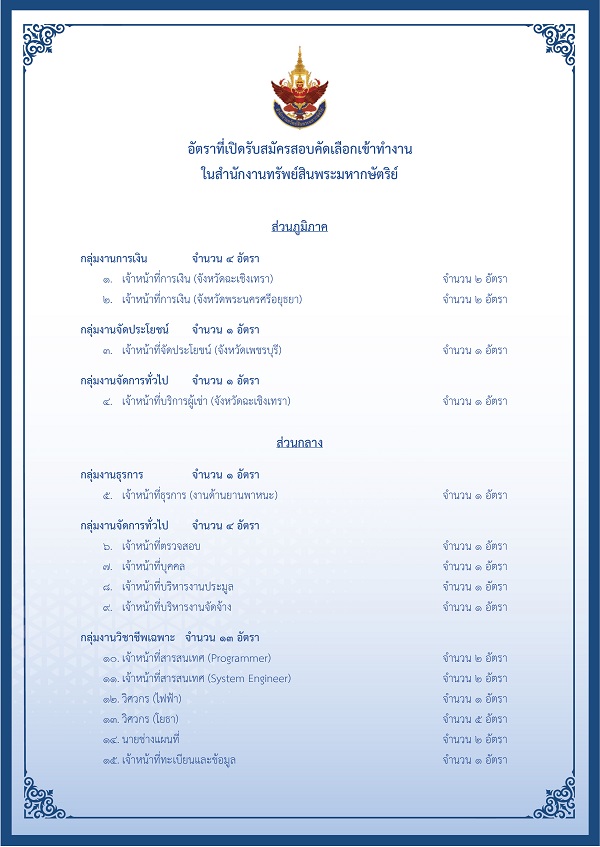 อัตราที่เปิดรับสมัครสอบคัดเลือกเข้าทำงาน
ในสำนักงานทรัพย์สินพระมหากษัตริย์

ส่วนภูมิภาค

กลุ่มงานการเงิน จำนวน ๔ อัตรา
๑. เจ้าหน้าที่การเงิน (จังหวัดฉะเชิงเทรา) จำนวน ๒ อัตรา
๒. เจ้าหน้าที่การเงิน (จังหวัดพระนครศรีอยุธยา) จำนวน ๒ อัตรา

กลุ่มงานจัดประโยชน์ จำนวน ๑ อัตรา
๓. เจ้าหน้าที่จัดประโยชน์ (จังหวัดเพชรบุรี) จำนวน ๑ อัตรา

กลุ่มงานจัดการทั่วไป จำนวน ๑ อัตรา
๔. เจ้าหน้าที่บริการผู้เช่า (จังหวัดฉะเชิงเทรา) จำนวน ๑ อัตรา

ส่วนกลาง

กลุ่มงานธุรการ จำนวน ๑ อัตรา
๕. เจ้าหน้าที่ธุรการ (งานด้านยานพาหนะ) จำนวน ๑ อัตรา

กลุ่มงานจัดการทั่วไป จำนวน ๔ อัตรา
๖. เจ้าหน้าที่ตรวจสอบ จำนวน ๑ อัตรา
๗. เจ้าหน้าที่บุคคล จำนวน ๑ อัตรา
๘. เจ้าหน้าที่บริหารงานประมูล จำนวน ๑ อัตรา
๙. เจ้าหน้าที่บริหารงานจัดจ้าง จำนวน ๑ อัตรา

กลุ่มงานวิชาชีพเฉพาะ จำนวน ๑๓ อัตรา
๑๐. เจ้าหน้าที่สารสนเทศ (Programmer) จำนวน ๒ อัตรา
๑๑. เจ้าหน้าที่สารสนเทศ (System Engineer) จำนวน ๒ อัตรา
๑๒. วิศวกร (ไฟฟ้า) จำนวน ๑ อัตรา
๑๓. วิศวกร (โยธา) จำนวน ๕ อัตรา
๑๔. นายช่างแผนที่ จำนวน ๒ อัตรา
๑๕. เจ้าหน้าที่ทะเบียนและข้อมูล จำนวน ๑ อัตรา